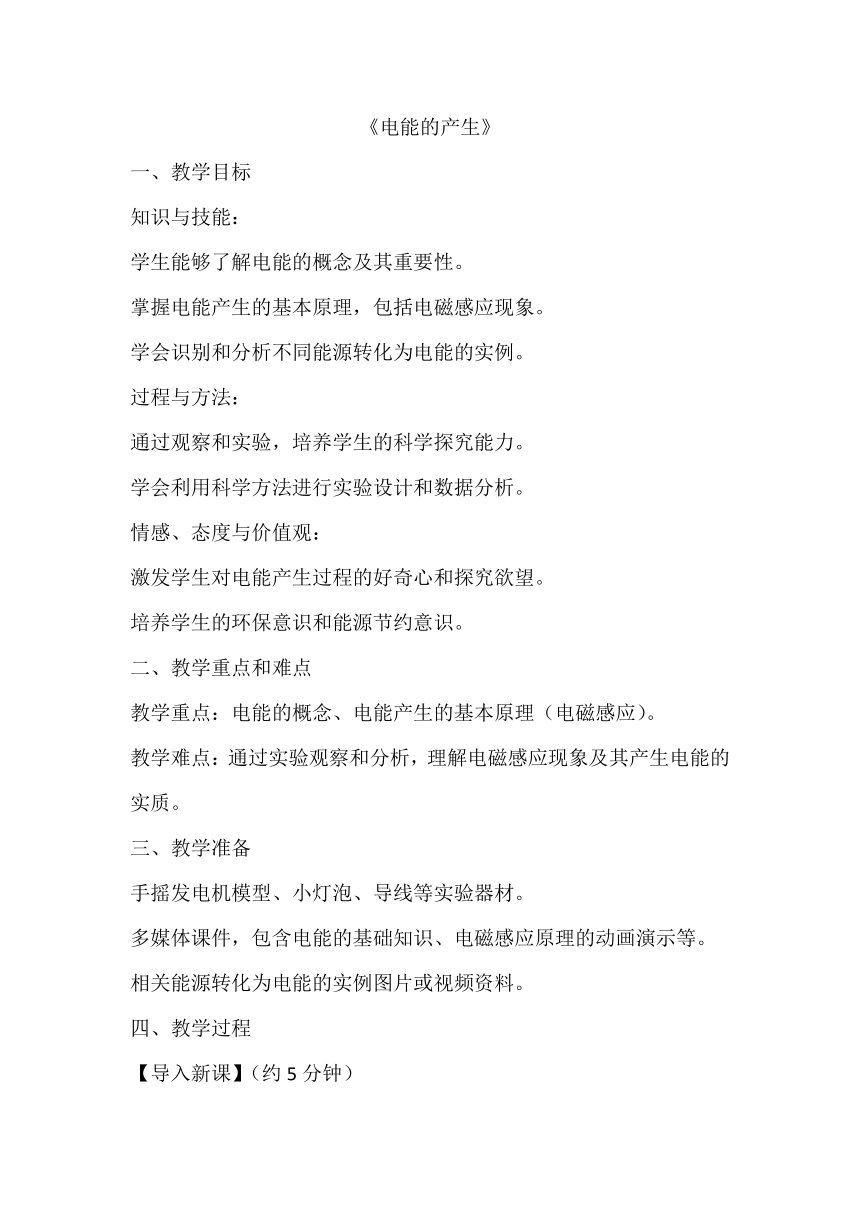 《电能的产生》

一、教学目标

知识与技能：

学生能够了解电能的概念及其重要性。

掌握电能产生的基本原理，包括电磁感应现象。

学会识别和分析不同能源转化为电能的实例。

过程与方法：

通过观察和实验，培养学生的科学探究能力。

学会利用科学方法进行实验设计和数据分析。

情感、态度与价值观：

激发学生对电能产生过程的好奇心和探究欲望。

培养学生的环保意识和能源节约意识。

二、教学重点和难点

教学重点：电能的概念、电能产生的基本原理（电磁感应）。

教学难点：通过实验观察和分析，理解电磁感应现象及其产生电能的实质。

三、教学准备

手摇发电机模型、小灯泡、导线等实验器材。

多媒体课件，包含电能的基础知识、电磁感应原理的动画演示等。

相关能源转化为电能的实例图片或视频资料。

四、教学过程

【导入新课】（约 5 分钟）